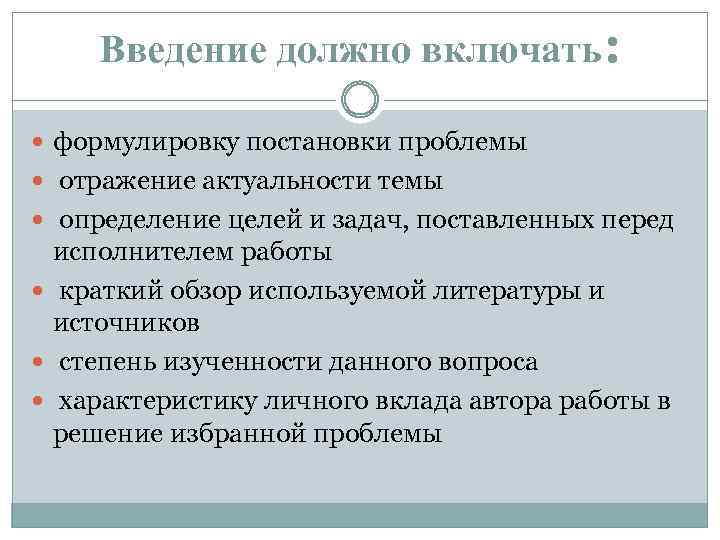 Введение должно включать:

- формулировку постановки проблемы
- отражение актуальности темы
- определение целей и задач, поставленных перед исполнителем работы
- краткий обзор используемой литературы и источников
- степень изученности данного вопроса
- характеристику личного вклада автора работы в решение избранной проблемы